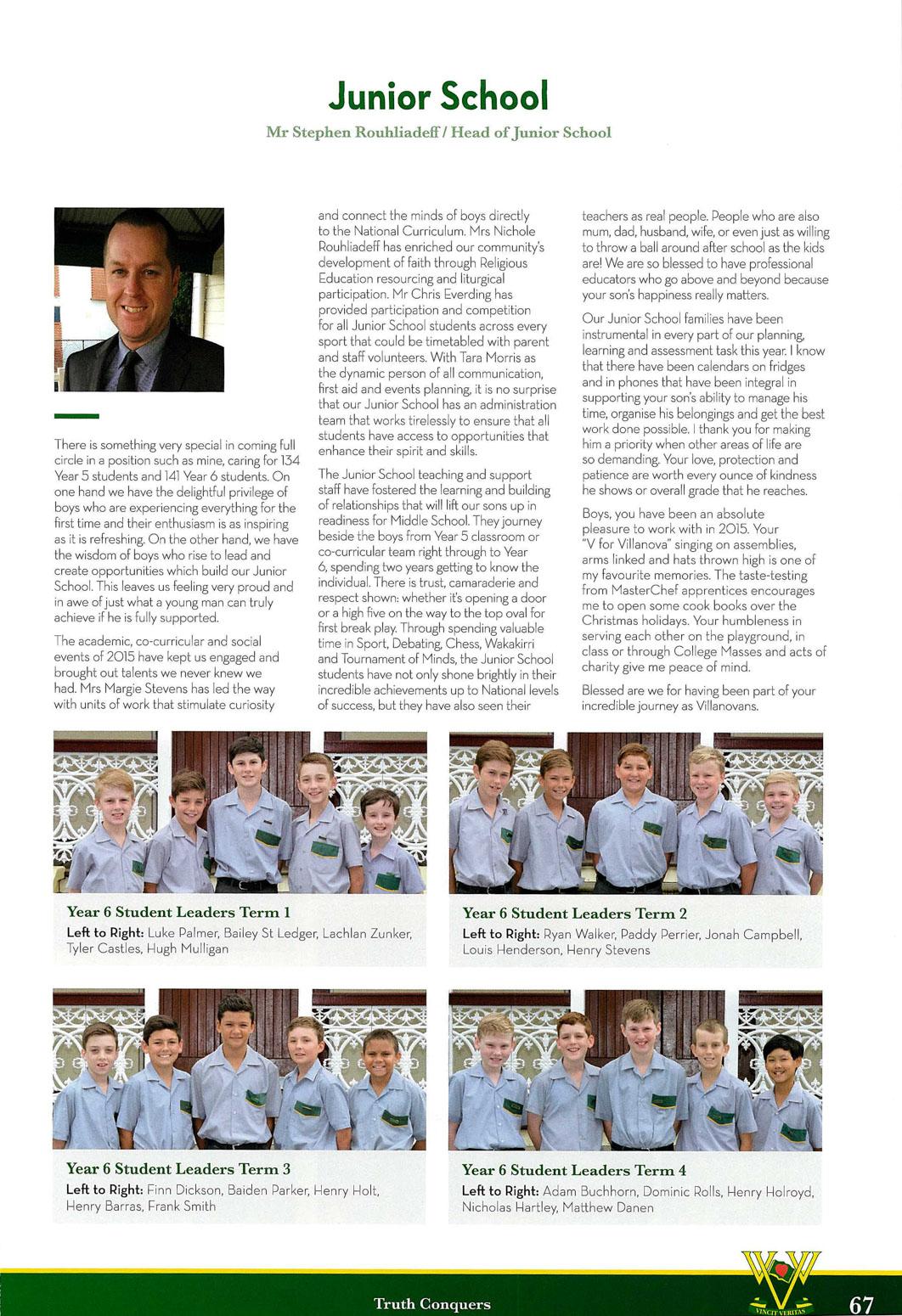 Junior School

Mr Stephen Rouhliadeff / Head of Junior School

There is something very special in coming full circle in a position such as mine, caring for 134 Year 5 students and 141 Year 6 students. On one hand we have the delightful privilege of boys who are experiencing everything for the first time and their enthusiasm is as inspiring as it is refreshing. On the other hand, we have the wisdom of boys who rise to lead and create opportunities which build our Junior School. This leaves us feeling very proud and in awe of just what a young man can truly achieve if he is fully supported.

The academic, co-curricular and social events of 2015 have kept us engaged and brought out talents we never knew we had. Mrs Margie Stevens has led the way with units of work that stimulate curiosity and connect the minds of boys directly to the National Curriculum. Mrs Nichole Rouhliadeff has enriched our community's development of faith through Religious Education resourcing and liturgical participation. Mr Chris Everding has provided participation and competition for all Junior School students across every sport that could be timetabled with parent and staff volunteers. With Tara Morris as the dynamic person of all communication, first aid and events planning, it is no surprise that our Junior School has an administration team that works tirelessly to ensure that all students have access to opportunities that enhance their spirit and skills.

The Junior School teaching and support staff have fostered the learning and building of relationships that will lift our sons up in readiness for Middle School. They journey beside the boys from Year 5 classroom or co-curricular team right through to Year 6, spending two years getting to know the individual. There is trust, camaraderie and respect shown: whether it's opening a door or a high five on the way to the top oval for first break play. Through spending valuable time in Sport, Debating, Chess, Wakakirri and Tournament of Minds, the Junior School students have not only shone brightly in their incredible achievements up to National levels of success, but they have also seen their teachers as real people. People who are also mum, dad, husband, wife, or even just as willing to throw a ball around after school as the kids are! We are so blessed to have professional educators who go above and beyond because your son's happiness really matters.

Our Junior School families have been instrumental in every part of our planning, learning and assessment task this year. I know that there have been calendars on fridges and in phones that have been integral in supporting your son's ability to manage his time, organise his belongings and get the best work done possible. I thank you for making him a priority when other areas of life are so demanding. Your love, protection and patience are worth every ounce of kindness he shows or overall grade that he reaches.

Boys, you have been an absolute pleasure to work with in 2015. Your "V for Villanova" singing on assemblies, arms linked and hats thrown high is one of my favourite memories. The taste-testing from MasterChef apprentices encourages me to open some cook books over the Christmas holidays. Your humbleness in serving each other on the playground, in class or through College Masses and acts of charity give me peace of mind.

Blessed are we for having been part of your incredible journey as Villanovans.

Year 6 Student Leaders Term 1
Left to Right: Luke Palmer, Bailey St Ledger, Lachlan Zunker, Tyler Castles, Hugh Mulligan

Year 6 Student Leaders Term 2
Left to Right: Ryan Walker, Paddy Perrier, Jonah Campbell, Louis Henderson, Henry Stevens

Year 6 Student Leaders Term 3
Left to Right: Finn Dickson, Baiden Parker, Henry Holt, Henry Barras, Frank Smith

Year 6 Student Leaders Term 4
Left to Right: Adam Buchhorn, Dominic Rolls, Henry Holroyd, Nicholas Hartley, Matthew Danen

Truth Conquers

VINCIT VERITAS

67